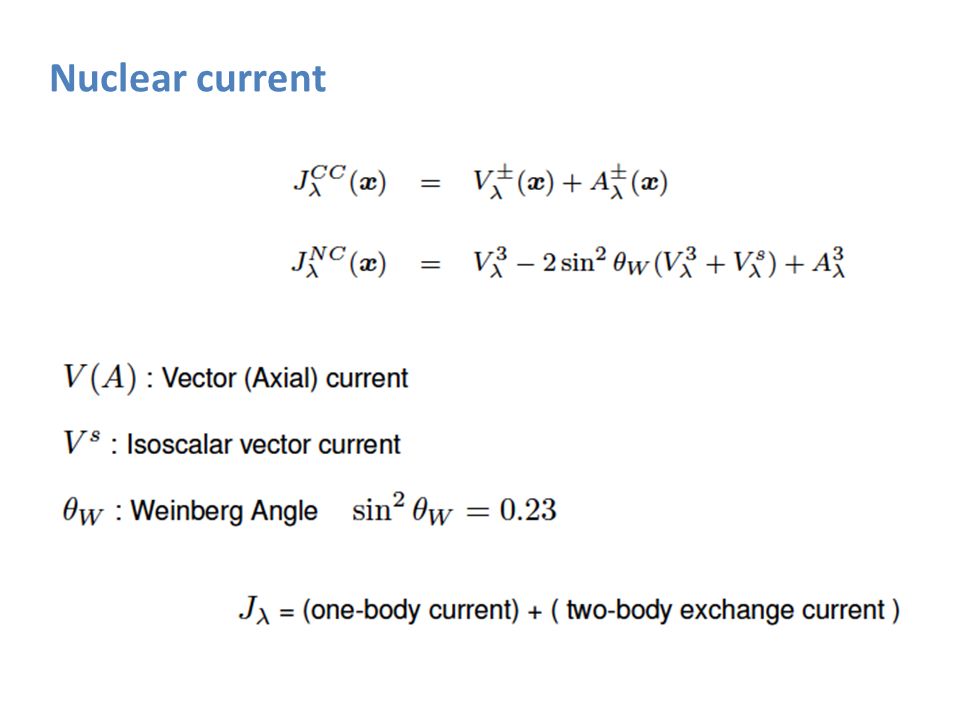 Nuclear current

$J_\lambda^{CC}(\boldsymbol{x}) = V_\lambda^{\pm}(\boldsymbol{x}) + A_\lambda^{\pm}(\boldsymbol{x})$

$J_\lambda^{NC}(\boldsymbol{x}) = V_\lambda^3 - 2\sin^2\theta_W(V_\lambda^3 + V_\lambda^s) + A_\lambda^3$

$V(A)$ : Vector (Axial) current

$V^s$ : Isoscalar vector current

$\theta_W$ : Weinberg Angle $\sin^2\theta_W = 0.23$

$J_\lambda$ = (one-body current) + ( two-body exchange current )